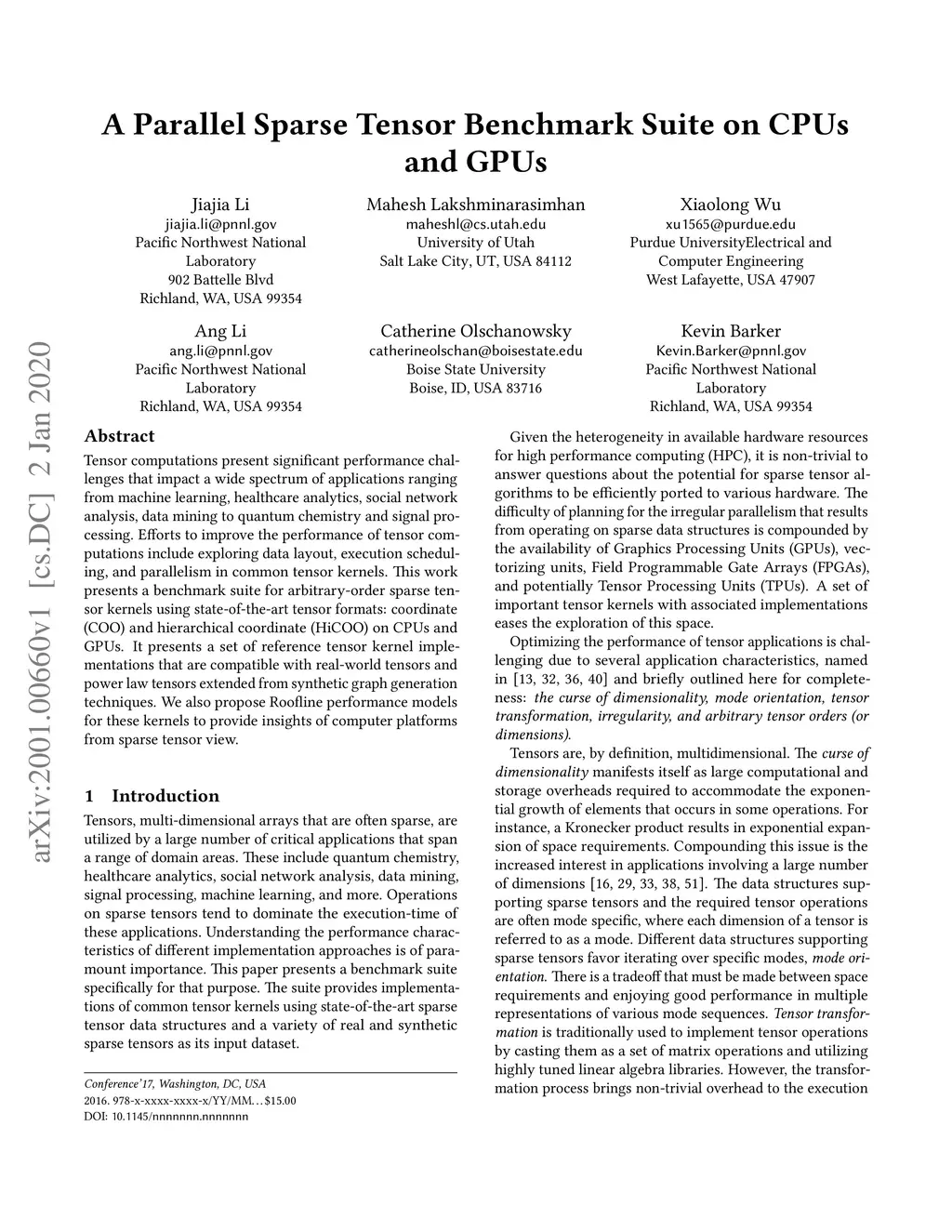 A Parallel Sparse Tensor Benchmark Suite on CPUs and GPUs

Jiajia Li
jiajia.li@pnnl.gov
Pacific Northwest National Laboratory
902 Battelle Blvd
Richland, WA, USA 99354

Mahesh Lakshminarasimhan
maheshl@cs.utah.edu
University of Utah
Salt Lake City, UT, USA 84112

Xiaolong Wu
xu1565@purdue.edu
Purdue UniversityElectrical and Computer Engineering
West Lafayette, USA 47907

Ang Li
ang.li@pnnl.gov
Pacific Northwest National Laboratory
Richland, WA, USA 99354

Catherine Olschanowsky
catherineolschan@boisestate.edu
Boise State University
Boise, ID, USA 83716

Kevin Barker
Kevin.Barker@pnnl.gov
Pacific Northwest National Laboratory
Richland, WA, USA 99354

arXiv:2001.00660v1 [cs.DC] 2 Jan 2020

Abstract

Tensor computations present significant performance challenges that impact a wide spectrum of applications ranging from machine learning, healthcare analytics, social network analysis, data mining to quantum chemistry and signal processing. Efforts to improve the performance of tensor computations include exploring data layout, execution scheduling, and parallelism in common tensor kernels. This work presents a benchmark suite for arbitrary-order sparse tensor kernels using state-of-the-art tensor formats: coordinate (COO) and hierarchical coordinate (HiCOO) on CPUs and GPUs. It presents a set of reference tensor kernel implementations that are compatible with real-world tensors and power law tensors extended from synthetic graph generation techniques. We also propose Roofline performance models for these kernels to provide insights of computer platforms from sparse tensor view.

1 Introduction

Tensors, multi-dimensional arrays that are often sparse, are utilized by a large number of critical applications that span a range of domain areas. These include quantum chemistry, healthcare analytics, social network analysis, data mining, signal processing, machine learning, and more. Operations on sparse tensors tend to dominate the execution-time of these applications. Understanding the performance characteristics of different implementation approaches is of paramount importance. This paper presents a benchmark suite specifically for that purpose. The suite provides implementations of common tensor kernels using state-of-the-art sparse tensor data structures and a variety of real and synthetic sparse tensors as its input dataset.

Conference'17, Washington, DC, USA
2016. 978-x-xxxx-xxxx-x/YY/MM…$15.00
DOI: 10.1145/nnnnnnn.nnnnnnn

Given the heterogeneity in available hardware resources for high performance computing (HPC), it is non-trivial to answer questions about the potential for sparse tensor algorithms to be efficiently ported to various hardware. The difficulty of planning for the irregular parallelism that results from operating on sparse data structures is compounded by the availability of Graphics Processing Units (GPUs), vectorizing units, Field Programmable Gate Arrays (FPGAs), and potentially Tensor Processing Units (TPUs). A set of important tensor kernels with associated implementations eases the exploration of this space.

Optimizing the performance of tensor applications is challenging due to several application characteristics, named in [13, 32, 36, 40] and briefly outlined here for completeness: the curse of dimensionality, mode orientation, tensor transformation, irregularity, and arbitrary tensor orders (or dimensions).

Tensors are, by definition, multidimensional. The curse of dimensionality manifests itself as large computational and storage overheads required to accommodate the exponential growth of elements that occurs in some operations. For instance, a Kronecker product results in exponential expansion of space requirements. Compounding this issue is the increased interest in applications involving a large number of dimensions [16, 29, 33, 38, 51]. The data structures supporting sparse tensors and the required tensor operations are often mode specific, where each dimension of a tensor is referred to as a mode. Different data structures supporting sparse tensors favor iterating over specific modes, mode orientation. There is a tradeoff that must be made between space requirements and enjoying good performance in multiple representations of various mode sequences. Tensor transformation is traditionally used to implement tensor operations by casting them as a set of matrix operations and utilizing highly tuned linear algebra libraries. However, the transformation process brings non-trivial overhead to the execution